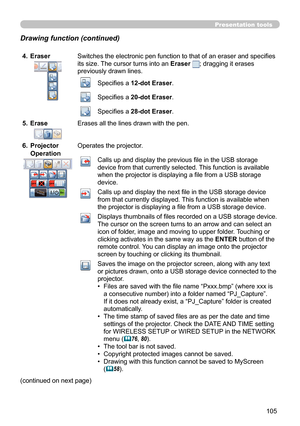 Presentation tools

Drawing function (continued)

4. Eraser

Switches the electronic pen function to that of an eraser and specifies its size. The cursor turns into an Eraser ; dragging it erases previously drawn lines.

Specifies a 12-dot Eraser.

Specifies a 20-dot Eraser.

Specifies a 28-dot Eraser.

5. Erase

Erases all the lines drawn with the pen.

6. Projector Operation

Operates the projector.

Calls up and display the previous file in the USB storage device from that currently selected. This function is available when the projector is displaying a file from a USB storage device.

Calls up and display the next file in the USB storage device from that currently displayed. This function is available when the projector is displaying a file from a USB storage device.

Displays thumbnails of files recorded on a USB storage device. The cursor on the screen turns to an arrow and can select an icon of folder, image and moving to upper folder. Touching or clicking activates in the same way as the ENTER button of the remote control. You can display an image onto the projector screen by touching or clicking its thumbnail.

Saves the image on the projector screen, along with any text or pictures drawn, onto a USB storage device connected to the projector.
• Files are saved with the file name "Pxxx.bmp" (where xxx is a consecutive number) into a folder named "PJ_Capture". If it does not already exist, a "PJ_Capture" folder is created automatically.
• The time stamp of saved files are as per the date and time settings of the projector. Check the DATE AND TIME setting for WIRELESS SETUP or WIRED SETUP in the NETWORK menu (76, 80).
• The tool bar is not saved.
• Copyright protected images cannot be saved.
• Drawing with this function cannot be saved to MyScreen (58).

(continued on next page)

105